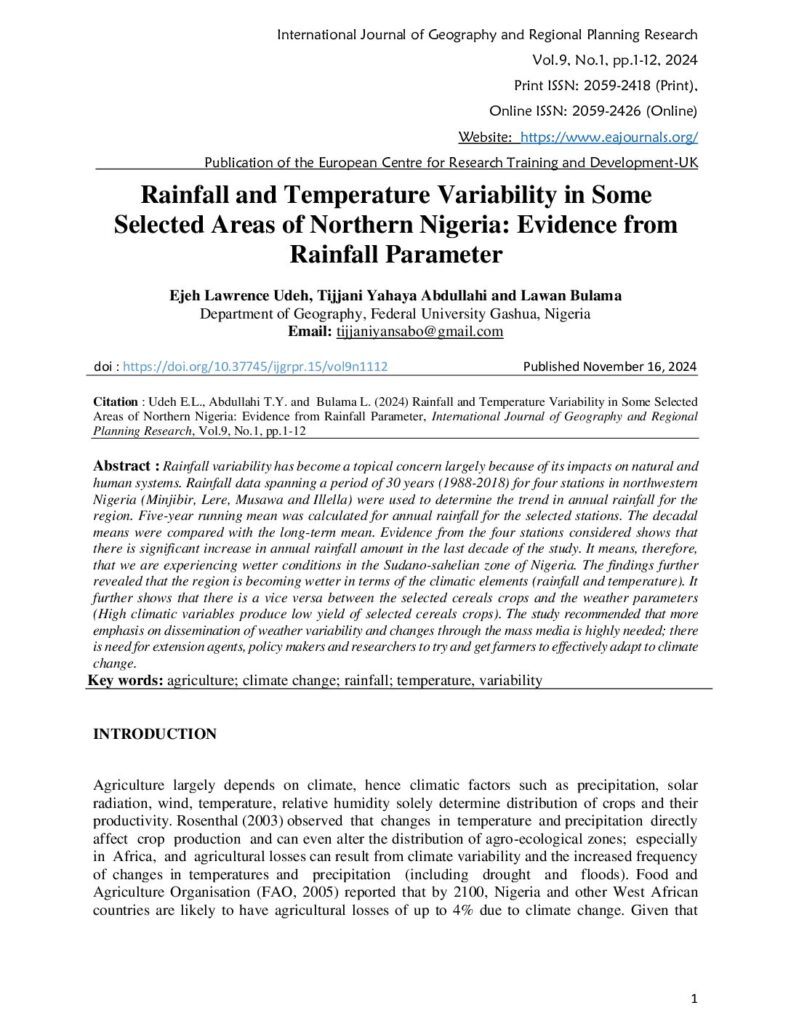 International Journal of Geography and Regional Planning Research
Vol.9, No.1, pp.1-12, 2024
Print ISSN: 2059-2418 (Print),
Online ISSN: 2059-2426 (Online)
Website: https://www.eajournals.org/
Publication of the European Centre for Research Training and Development-UK

Rainfall and Temperature Variability in Some Selected Areas of Northern Nigeria: Evidence from Rainfall Parameter

Ejeh Lawrence Udeh, Tijjani Yahaya Abdullahi and Lawan Bulama
Department of Geography, Federal University Gashua, Nigeria
Email: tijjaniyansabo@gmail.com

doi : https://doi.org/10.37745/ijgrpr.15/vol9n1112 Published November 16, 2024

Citation : Udeh E.L., Abdullahi T.Y. and Bulama L. (2024) Rainfall and Temperature Variability in Some Selected Areas of Northern Nigeria: Evidence from Rainfall Parameter, International Journal of Geography and Regional Planning Research, Vol.9, No.1, pp.1-12

Abstract : Rainfall variability has become a topical concern largely because of its impacts on natural and human systems. Rainfall data spanning a period of 30 years (1988-2018) for four stations in northwestern Nigeria (Minjibir, Lere, Musawa and Illella) were used to determine the trend in annual rainfall for the region. Five-year running mean was calculated for annual rainfall for the selected stations. The decadal means were compared with the long-term mean. Evidence from the four stations considered shows that there is significant increase in annual rainfall amount in the last decade of the study. It means, therefore, that we are experiencing wetter conditions in the Sudano-sahelian zone of Nigeria. The findings further revealed that the region is becoming wetter in terms of the climatic elements (rainfall and temperature). It further shows that there is a vice versa between the selected cereals crops and the weather parameters (High climatic variables produce low yield of selected cereals crops). The study recommended that more emphasis on dissemination of weather variability and changes through the mass media is highly needed; there is need for extension agents, policy makers and researchers to try and get farmers to effectively adapt to climate change.
Key words: agriculture; climate change; rainfall; temperature, variability

INTRODUCTION

Agriculture largely depends on climate, hence climatic factors such as precipitation, solar radiation, wind, temperature, relative humidity solely determine distribution of crops and their productivity. Rosenthal (2003) observed that changes in temperature and precipitation directly affect crop production and can even alter the distribution of agro-ecological zones; especially in Africa, and agricultural losses can result from climate variability and the increased frequency of changes in temperatures and precipitation (including drought and floods). Food and Agriculture Organisation (FAO, 2005) reported that by 2100, Nigeria and other West African countries are likely to have agricultural losses of up to 4% due to climate change. Given that

1